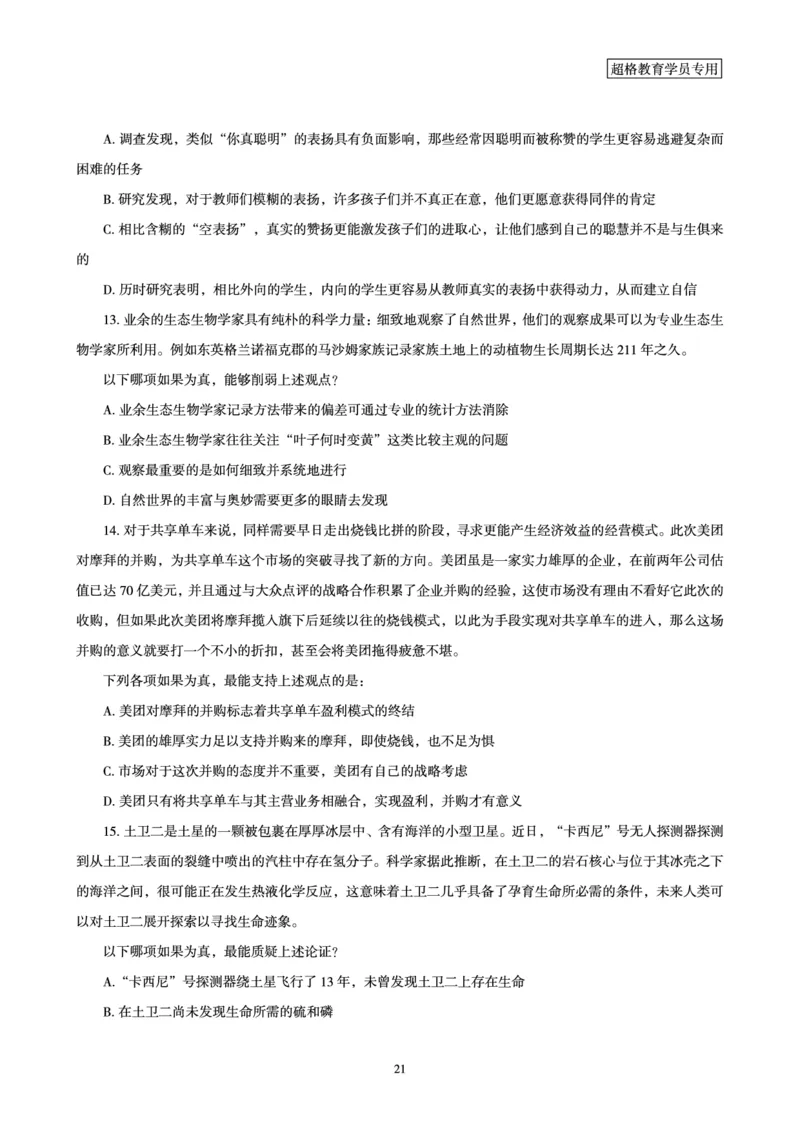 超格教育学员专用

A. 调查发现，类似“你真聪明”的表扬具有负面影响，那些经常因聪明而被称赞的学生更容易逃避复杂而困难的任务

B. 研究发现，对于教师们模糊的表扬，许多孩子们并不真正在意，他们更愿意获得同伴的肯定

C. 相比含糊的“空表扬”，真实的赞扬更能激发孩子们的进取心，让他们感到自己的聪慧并不是与生俱来的

D. 历时研究表明，相比外向的学生，内向的学生更容易从教师真实的表扬中获得动力，从而建立自信

13. 业余的生态生物学家具有纯朴的科学力量：细致地观察了自然世界，他们的观察成果可以为专业生态生物学家所利用。例如东英格兰诺福克郡的马沙姆家族记录家族土地上的动植物生长周期长达 211 年之久。

以下哪项如果为真，能够削弱上述观点？

A. 业余生态生物学家记录方法带来的偏差可通过专业的统计方法消除

B. 业余生态生物学家往往关注“叶子何时变黄”这类比较主观的问题

C. 观察最重要的是如何细致并系统地进行

D. 自然世界的丰富与奥妙需要更多的眼睛去发现

14. 对于共享单车来说，同样需要早日走出烧钱比拼的阶段，寻求更能产生经济效益的经营模式。此次美团对摩拜的并购，为共享单车这个市场的突破寻找了新的方向。美团虽是一家实力雄厚的企业，在前两年公司估值已达 70 亿美元，并且通过与大众点评的战略合作积累了企业并购的经验，这使市场没有理由不看好它此次的收购，但如果此次美团将摩拜揽入旗下后延续以往的烧钱模式，以此为手段实现对共享单车的进入，那么这场并购的意义就要打一个不小的折扣，甚至会将美团拖得疲惫不堪。

下列各项如果为真，最能支持上述观点的是：

A. 美团对摩拜的并购标志着共享单车盈利模式的终结

B. 美团的雄厚实力足以支持并购来的摩拜，即使烧钱，也不足为惧

C. 市场对于这次并购的态度并不重要，美团有自己的战略考虑

D. 美团只有将共享单车与其主营业务相融合，实现盈利，并购才有意义

15. 土卫二是土星的一颗被包裹在厚厚冰层中、含有海洋的小型卫星。近日，“卡西尼”号无人探测器探测到从土卫二表面的裂缝中喷出的汽柱中存在氢分子。科学家据此推断，在土卫二的岩石核心与位于其冰壳之下的海洋之间，很可能正在发生热液化学反应，这意味着土卫二几乎具备了孕育生命所必需的条件，未来人类可以对土卫二展开探索以寻找生命迹象。

以下哪项如果为真，最能质疑上述论证？

A. “卡西尼”号探测器绕土星飞行了 13 年，未曾发现土卫二上存在生命

B. 在土卫二尚未发现生命所需的硫和磷

21